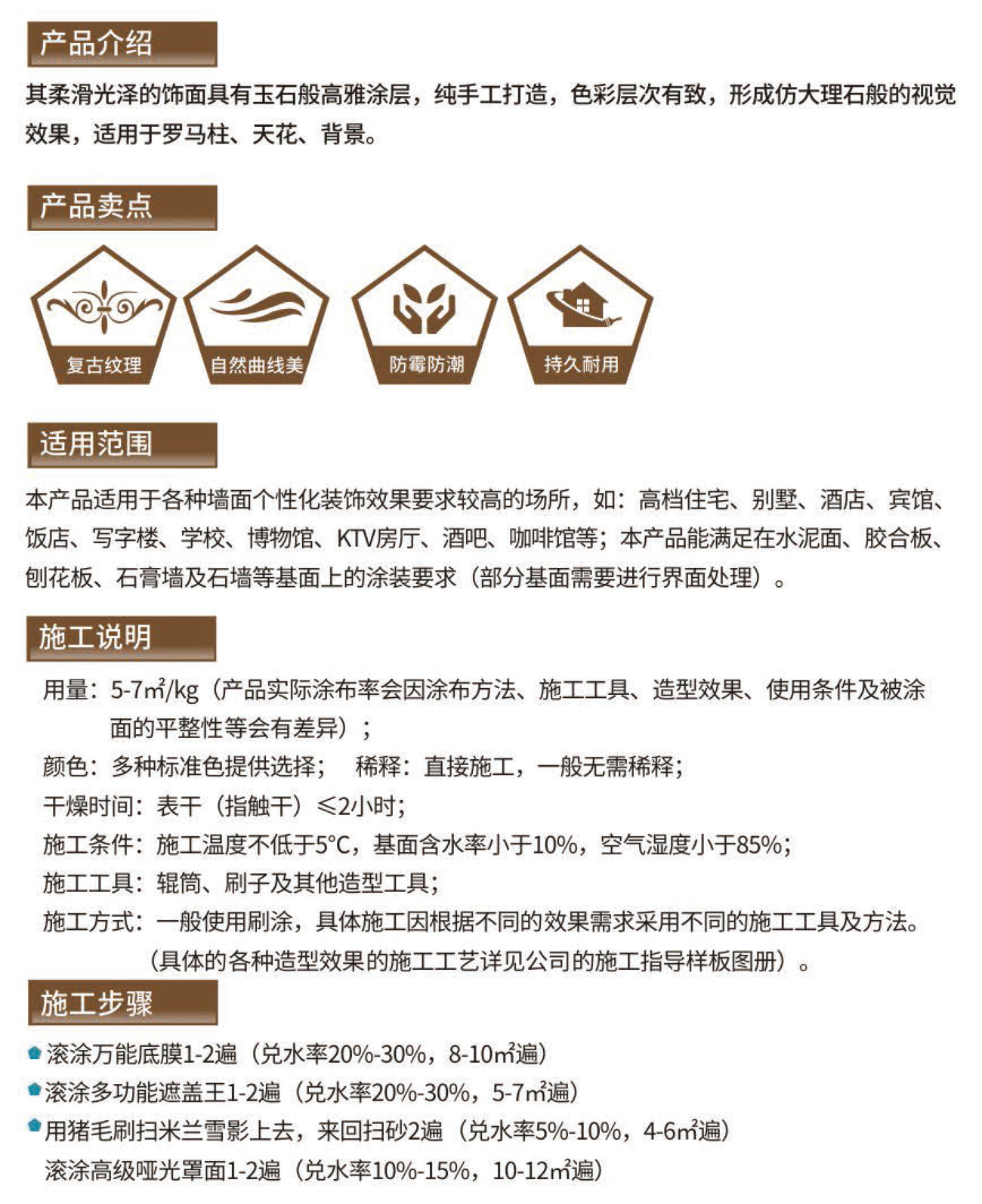 产品介绍

其柔滑光泽的饰面具有玉石般高雅涂层，纯手工打造，色彩层次有致，形成仿大理石般的视觉效果，适用于罗马柱、天花、背景。

产品卖点

复古纹理

自然曲线美

防霉防潮

持久耐用

适用范围

本产品适用于各种墙面个性化装饰效果要求较高的场所，如：高档住宅、别墅、酒店、宾馆、饭店、写字楼、学校、博物馆、KTV房厅、酒吧、咖啡馆等；本产品能满足在水泥面、胶合板、刨花板、石膏墙及石墙等基面上的涂装要求（部分基面需要进行界面处理）。

施工说明

用量：5-7$m^2$/kg（产品实际涂布率会因涂布方法、施工工具、造型效果、使用条件及被涂面的平整性等会有差异）；

颜色：多种标准色提供选择；　稀释：直接施工，一般无需稀释；

干燥时间：表干（指触干）≤2小时；

施工条件：施工温度不低于5°C，基面含水率小于10%，空气湿度小于85%；

施工工具：辊筒、刷子及其他造型工具；

施工方式：一般使用刷涂，具体施工因根据不同的效果需求采用不同的施工工具及方法。（具体的各种造型效果的施工工艺详见公司的施工指导样板图册）。

施工步骤

滚涂万能底膜1-2遍（兑水率20%-30%，8-10$m^2$遍）

滚涂多功能遮盖王1-2遍（兑水率20%-30%，5-7$m^2$遍）

用猪毛刷扫米兰雪影上去，来回扫砂2遍（兑水率5%-10%，4-6$m^2$遍）

滚涂高级哑光罩面1-2遍（兑水率10%-15%，10-12$m^2$遍）